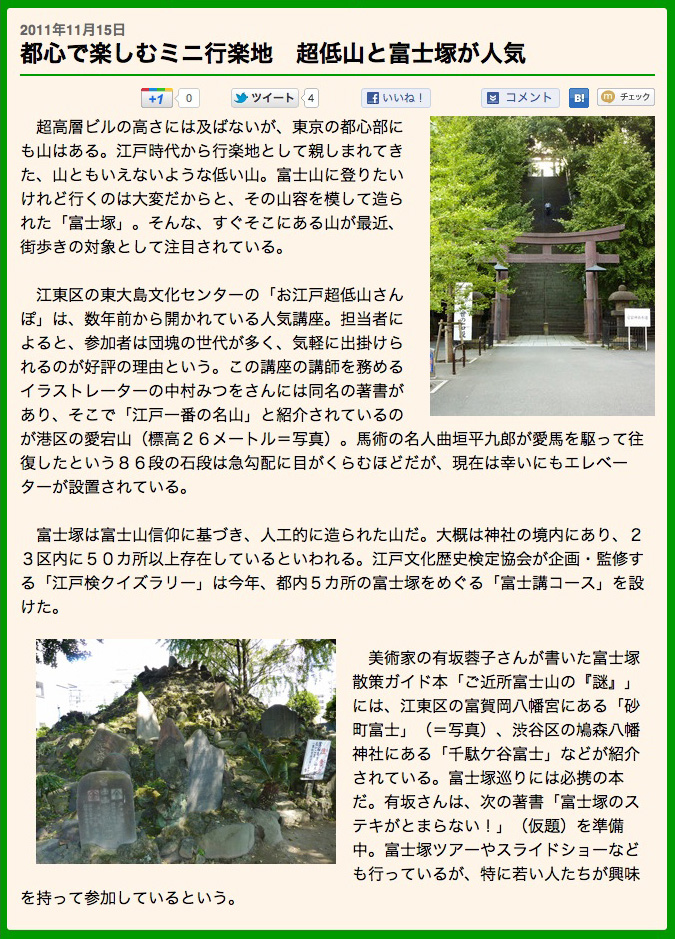 2011年11月15日

都心で楽しむミニ行楽地　超低山と富士塚が人気

+1 0　ツイート 4　いいね！　コメント　B!　チェック

超高層ビルの高さには及ばないが、東京の都心部にも山はある。江戸時代から行楽地として親しまれてきた、山ともいえないような低い山。富士山に登りたいけれど行くのは大変だからと、その山容を模して造られた「富士塚」。そんな、すぐそこにある山が最近、街歩きの対象として注目されている。

江東区の東大島文化センターの「お江戸超低山さんぽ」は、数年前から開かれている人気講座。担当者によると、参加者は団塊の世代が多く、気軽に出掛けられるのが好評の理由という。この講座の講師を務めるイラストレーターの中村みつをさんには同名の著書があり、そこで「江戸一番の名山」と紹介されているのが港区の愛宕山（標高２６メートル＝写真）。馬術の名人曲垣平九郎が愛馬を駆って往復したという８６段の石段は急勾配に目がくらむほどだが、現在は幸いにもエレベーターが設置されている。

富士塚は富士山信仰に基づき、人工的に造られた山だ。大概は神社の境内にあり、２３区内に５０カ所以上存在しているといわれる。江戸文化歴史検定協会が企画・監修する「江戸検クイズラリー」は今年、都内５カ所の富士塚をめぐる「富士講コース」を設けた。

美術家の有坂蓉子さんが書いた富士塚散策ガイド本「ご近所富士山の『謎』」には、江東区の富賀岡八幡宮にある「砂町富士」（＝写真）、渋谷区の鳩森八幡神社にある「千駄ケ谷富士」などが紹介されている。富士塚巡りには必携の本だ。有坂さんは、次の著書「富士塚のステキがとまらない！」（仮題）を準備中。富士塚ツアーやスライドショーなども行っているが、特に若い人たちが興味を持って参加しているという。